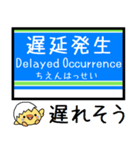 遅延発生
Delayed Occurrence
ちえんはっせい

遅れそう